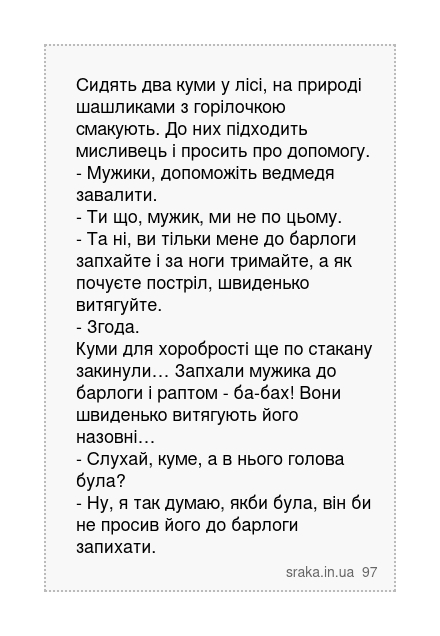 Сидять два куми у лісі, на природі шашликами з горілочкою смакують. До них підходить мисливець і просить про допомогу.
- Мужики, допоможіть ведмедя завалити.
- Ти що, мужик, ми не по цьому.
- Та ні, ви тільки мене до барлоги запхайте і за ноги тримайте, а як почуєте постріл, швиденько витягуйте.
- Згода.
Куми для хоробрості ще по стакану закинули… Запхали мужика до барлоги і раптом - ба-бах! Вони швиденько витягують його назовні…
- Слухай, куме, а в нього голова була?
- Ну, я так думаю, якби була, він би не просив його до барлоги запихати.

sraka.in.ua 97